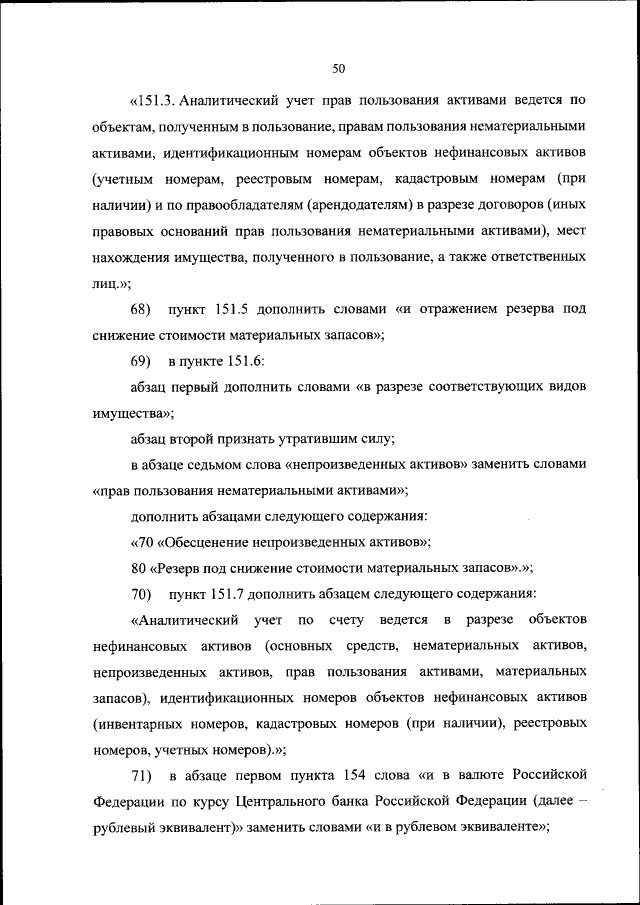 50

«151.3. Аналитический учет прав пользования активами ведется по объектам, полученным в пользование, правам пользования нематериальными активами, идентификационным номерам объектов нефинансовых активов (учетным номерам, реестровым номерам, кадастровым номерам (при наличии) и по правообладателям (арендодателям) в разрезе договоров (иных правовых оснований прав пользования нематериальными активами), мест нахождения имущества, полученного в пользование, а также ответственных лиц.»;

68) пункт 151.5 дополнить словами «и отражением резерва под снижение стоимости материальных запасов»;

69) в пункте 151.6:

абзац первый дополнить словами «в разрезе соответствующих видов имущества»;

абзац второй признать утратившим силу;

в абзаце седьмом слова «непроизведенных активов» заменить словами «прав пользования нематериальными активами»;

дополнить абзацами следующего содержания:

«70 «Обесценение непроизведенных активов»;

80 «Резерв под снижение стоимости материальных запасов».»;

70) пункт 151.7 дополнить абзацем следующего содержания:

«Аналитический учет по счету ведется в разрезе объектов нефинансовых активов (основных средств, нематериальных активов, непроизведенных активов, прав пользования активами, материальных запасов), идентификационных номеров объектов нефинансовых активов (инвентарных номеров, кадастровых номеров (при наличии), реестровых номеров, учетных номеров).»;

71) в абзаце первом пункта 154 слова «и в валюте Российской Федерации по курсу Центрального банка Российской Федерации (далее – рублевый эквивалент)» заменить словами «и в рублевом эквиваленте»;